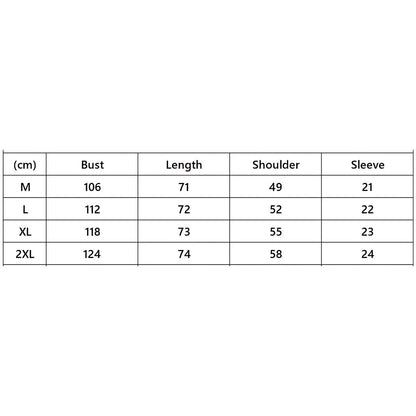 | (cm) | Bust | Length | Shoulder | Sleeve |
|---|---|---|---|---|
| M | 106 | 71 | 49 | 21 |
| L | 112 | 72 | 52 | 22 |
| XL | 118 | 73 | 55 | 23 |
| 2XL | 124 | 74 | 58 | 24 |